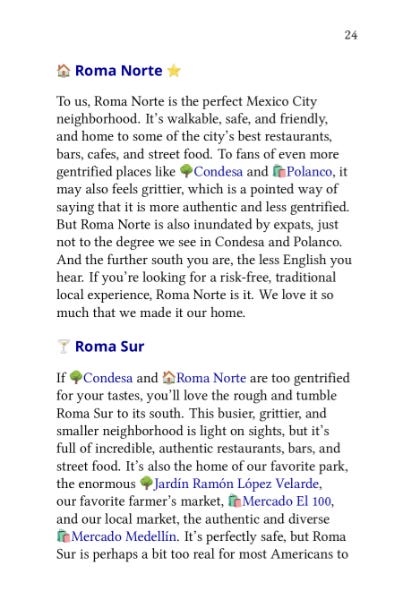 24

🏠 Roma Norte ⭐

To us, Roma Norte is the perfect Mexico City neighborhood. It's walkable, safe, and friendly, and home to some of the city's best restaurants, bars, cafes, and street food. To fans of even more gentrified places like 🌳Condesa and 🛍️Polanco, it may also feels grittier, which is a pointed way of saying that it is more authentic and less gentrified. But Roma Norte is also inundated by expats, just not to the degree we see in Condesa and Polanco. And the further south you are, the less English you hear. If you're looking for a risk-free, traditional local experience, Roma Norte is it. We love it so much that we made it our home.

🍸 Roma Sur

If 🌳Condesa and 🏠Roma Norte are too gentrified for your tastes, you'll love the rough and tumble Roma Sur to its south. This busier, grittier, and smaller neighborhood is light on sights, but it's full of incredible, authentic restaurants, bars, and street food. It's also the home of our favorite park, the enormous 🌳Jardín Ramón López Velarde, our favorite farmer's market, 🛍️Mercado El 100, and our local market, the authentic and diverse 🛍️Mercado Medellín. It's perfectly safe, but Roma Sur is perhaps a bit too real for most Americans to